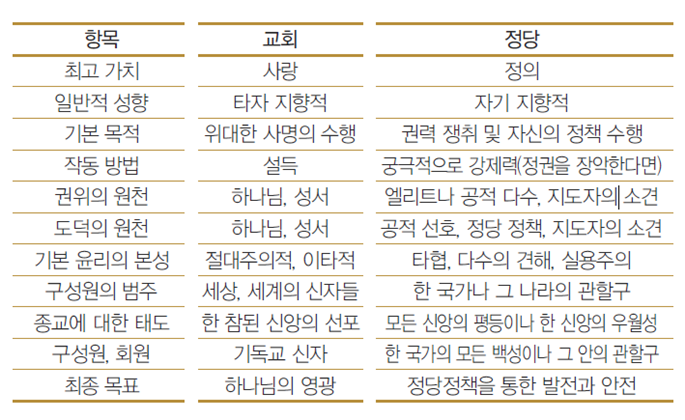 | 항목 | 교회 | 정당 |
|---|---|---|
| 최고 가치 | 사랑 | 정의 |
| 일반적 성향 | 타자 지향적 | 자기 지향적 |
| 기본 목적 | 위대한 사명의 수행 | 권력 쟁취 및 자신의 정책 수행 |
| 작동 방법 | 설득 | 궁극적으로 강제력(정권을 장악한다면) |
| 권위의 원천 | 하나님, 성서 | 엘리트나 공적 다수, 지도자의 소견 |
| 도덕의 원천 | 하나님, 성서 | 공적 선호, 정당 정책, 지도자의 소견 |
| 기본 윤리의 본성 | 절대주의적, 이타적 | 타협, 다수의 견해, 실용주의 |
| 구성원의 범주 | 세상, 세계의 신자들 | 한 국가나 그 나라의 관할구 |
| 종교에 대한 태도 | 한 참된 신앙의 선포 | 모든 신앙의 평등이나 한 신앙의 우월성 |
| 구성원, 회원 | 기독교 신자 | 한 국가의 모든 백성이나 그 안의 관할구 |
| 최종 목표 | 하나님의 영광 | 정당정책을 통한 발전과 안전 |